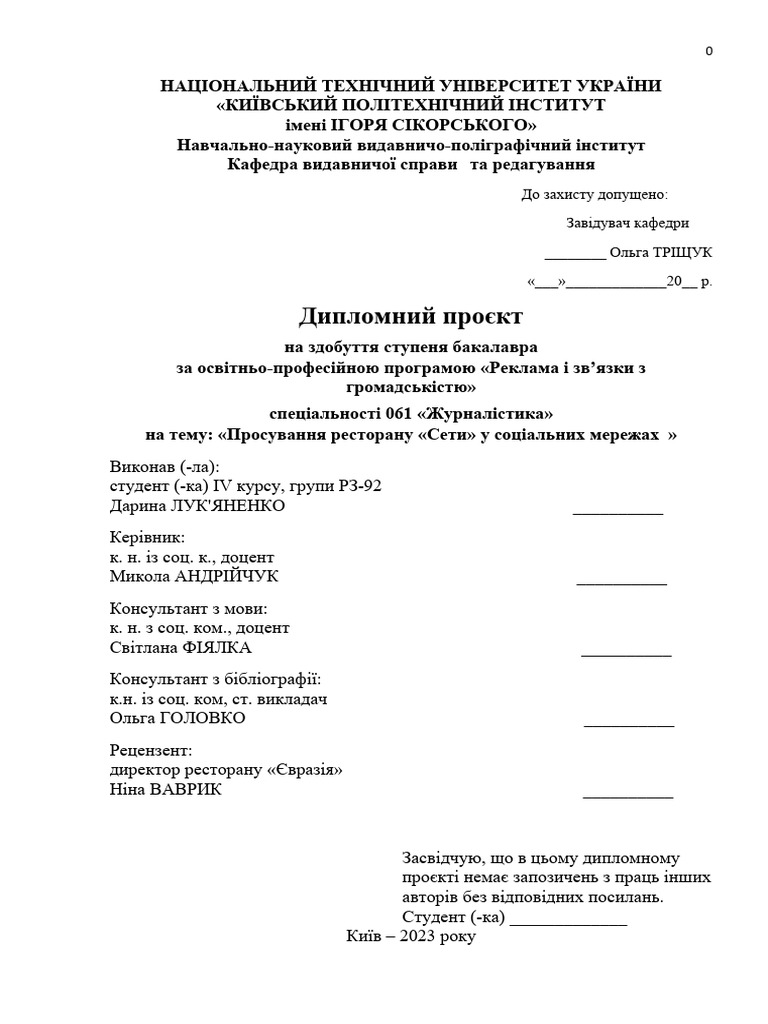 0

НАЦІОНАЛЬНИЙ ТЕХНІЧНИЙ УНІВЕРСИТЕТ УКРАЇНИ
«КИЇВСЬКИЙ ПОЛІТЕХНІЧНИЙ ІНСТИТУТ
імені ІГОРЯ СІКОРСЬКОГО»
Навчально-науковий видавничо-поліграфічний інститут
Кафедра видавничої справи та редагування

До захисту допущено:

Завідувач кафедри

________ Ольга ТРІЩУК

«___»_____________20__ р.

Дипломний проєкт

на здобуття ступеня бакалавра
за освітньо-професійною програмою «Реклама і зв'язки з громадськістю»

спеціальності 061 «Журналістика»
на тему: «Просування ресторану «Сети» у соціальних мережах »

Виконав (-ла):
студент (-ка) IV курсу, групи РЗ-92
Дарина ЛУК'ЯНЕНКО ___________

Керівник:
к. н. із соц. к., доцент
Микола АНДРІЙЧУК ___________

Консультант з мови:
к. н. з соц. ком., доцент
Світлана ФІЯЛКА ___________

Консультант з бібліографії:
к.н. із соц. ком, ст. викладач
Ольга ГОЛОВКО ___________

Рецензент:
директор ресторану «Євразія»
Ніна ВАВРИК ___________

Засвідчую, що в цьому дипломному проєкті немає запозичень з праць інших авторів без відповідних посилань.
Студент (-ка) _____________

Київ – 2023 року